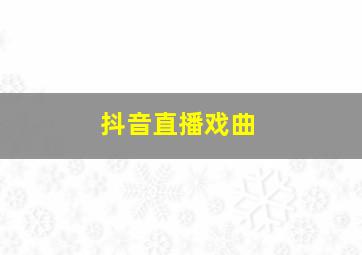 抖音直播戏曲